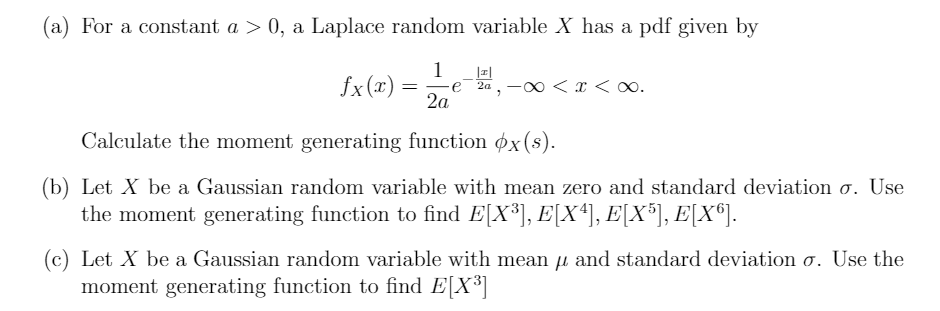 (a) For a constant $a > 0$, a Laplace random variable $X$ has a pdf given by

$$f_X(x) = \frac{1}{2a}e^{-\frac{|x|}{2a}}, -\infty < x < \infty.$$

Calculate the moment generating function $\phi_X(s)$.

(b) Let $X$ be a Gaussian random variable with mean zero and standard deviation $\sigma$. Use the moment generating function to find $E[X^3], E[X^4], E[X^5], E[X^6]$.

(c) Let $X$ be a Gaussian random variable with mean $\mu$ and standard deviation $\sigma$. Use the moment generating function to find $E[X^3]$